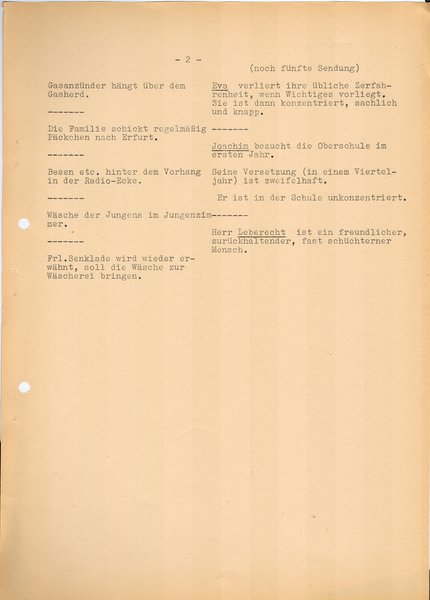 - 2 -

(noch fünfte Sendung)

Gasanzünder hängt über dem Gasherd.

-------

Die Familie schickt regelmäßig Päckchen nach Erfurt.

-------

Besen etc. hinter dem Vorhang in der Radio-Ecke.

-------

Wäsche der Jungens im Jungenzimmer.

-------

Frl.Senklade wird wieder erwähnt, soll die Wäsche zur Wäscherei bringen.

Eva verliert ihre übliche Zerfahrenheit, wenn Wichtiges vorliegt. Sie ist dann konzentriert, sachlich und knapp.

-------

Joachim besucht die Oberschule im ersten Jahr.

Seine Versetzung (in einem Vierteljahr) ist zweifelhaft.

Er ist in der Schule unkonzentriert.

-------

Herr Leberecht ist ein freundlicher, zurückhaltender, fast schüchterner Mensch.